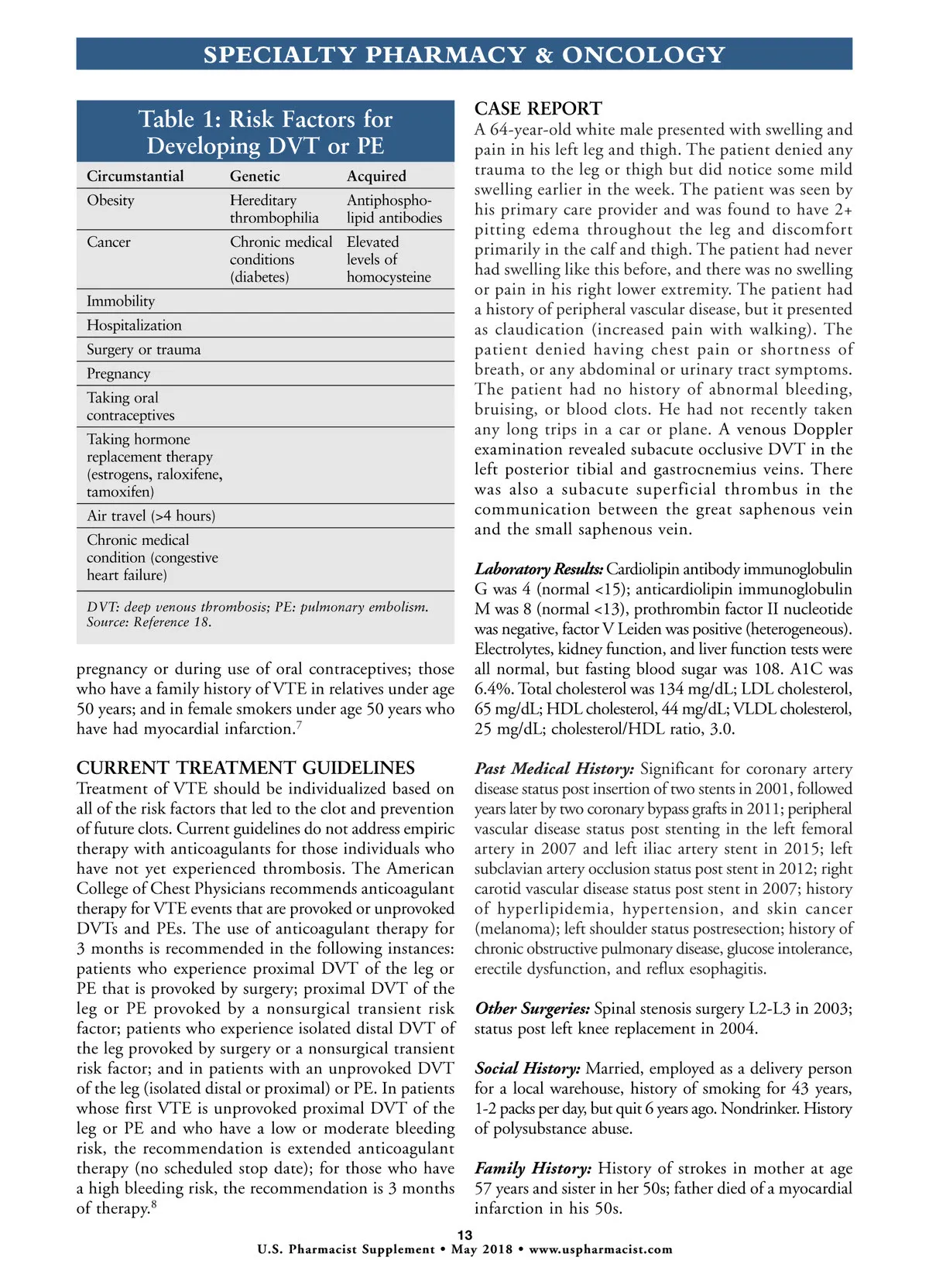 SPECIALTY PHARMACY & ONCOLOGY

Table 1: Risk Factors for Developing DVT or PE

| Circumstantial | Genetic | Acquired |
|---|---|---|
| Obesity | Hereditary thrombophilia | Antiphospholipid antibodies |
| Cancer | Chronic medical conditions (diabetes) | Elevated levels of homocysteine |
| Immobility | | |
| Hospitalization | | |
| Surgery or trauma | | |
| Pregnancy | | |
| Taking oral contraceptives | | |
| Taking hormone replacement therapy (estrogens, raloxifene, tamoxifen) | | |
| Air travel (>4 hours) | | |
| Chronic medical condition (congestive heart failure) | | |

DVT: deep venous thrombosis; PE: pulmonary embolism. Source: Reference 18.

pregnancy or during use of oral contraceptives; those who have a family history of VTE in relatives under age 50 years; and in female smokers under age 50 years who have had myocardial infarction.$^7$

CURRENT TREATMENT GUIDELINES
Treatment of VTE should be individualized based on all of the risk factors that led to the clot and prevention of future clots. Current guidelines do not address empiric therapy with anticoagulants for those individuals who have not yet experienced thrombosis. The American College of Chest Physicians recommends anticoagulant therapy for VTE events that are provoked or unprovoked DVTs and PEs. The use of anticoagulant therapy for 3 months is recommended in the following instances: patients who experience proximal DVT of the leg or PE that is provoked by surgery; proximal DVT of the leg or PE provoked by a nonsurgical transient risk factor; patients who experience isolated distal DVT of the leg provoked by surgery or a nonsurgical transient risk factor; and in patients with an unprovoked DVT of the leg (isolated distal or proximal) or PE. In patients whose first VTE is unprovoked proximal DVT of the leg or PE and who have a low or moderate bleeding risk, the recommendation is extended anticoagulant therapy (no scheduled stop date); for those who have a high bleeding risk, the recommendation is 3 months of therapy.$^8$

CASE REPORT
A 64-year-old white male presented with swelling and pain in his left leg and thigh. The patient denied any trauma to the leg or thigh but did notice some mild swelling earlier in the week. The patient was seen by his primary care provider and was found to have 2+ pitting edema throughout the leg and discomfort primarily in the calf and thigh. The patient had never had swelling like this before, and there was no swelling or pain in his right lower extremity. The patient had a history of peripheral vascular disease, but it presented as claudication (increased pain with walking). The patient denied having chest pain or shortness of breath, or any abdominal or urinary tract symptoms. The patient had no history of abnormal bleeding, bruising, or blood clots. He had not recently taken any long trips in a car or plane. A venous Doppler examination revealed subacute occlusive DVT in the left posterior tibial and gastrocnemius veins. There was also a subacute superficial thrombus in the communication between the great saphenous vein and the small saphenous vein.

Laboratory Results: Cardiolipin antibody immunoglobulin G was 4 (normal <15); anticardiolipin immunoglobulin M was 8 (normal <13), prothrombin factor II nucleotide was negative, factor V Leiden was positive (heterogeneous). Electrolytes, kidney function, and liver function tests were all normal, but fasting blood sugar was 108. A1C was 6.4%. Total cholesterol was 134 mg/dL; LDL cholesterol, 65 mg/dL; HDL cholesterol, 44 mg/dL; VLDL cholesterol, 25 mg/dL; cholesterol/HDL ratio, 3.0.

Past Medical History: Significant for coronary artery disease status post insertion of two stents in 2001, followed years later by two coronary bypass grafts in 2011; peripheral vascular disease status post stenting in the left femoral artery in 2007 and left iliac artery stent in 2015; left subclavian artery occlusion status post stent in 2012; right carotid vascular disease status post stent in 2007; history of hyperlipidemia, hypertension, and skin cancer (melanoma); left shoulder status postresection; history of chronic obstructive pulmonary disease, glucose intolerance, erectile dysfunction, and reflux esophagitis.

Other Surgeries: Spinal stenosis surgery L2-L3 in 2003; status post left knee replacement in 2004.

Social History: Married, employed as a delivery person for a local warehouse, history of smoking for 43 years, 1-2 packs per day, but quit 6 years ago. Nondrinker. History of polysubstance abuse.

Family History: History of strokes in mother at age 57 years and sister in her 50s; father died of a myocardial infarction in his 50s.

13
U.S. Pharmacist Supplement • May 2018 • www.uspharmacist.com